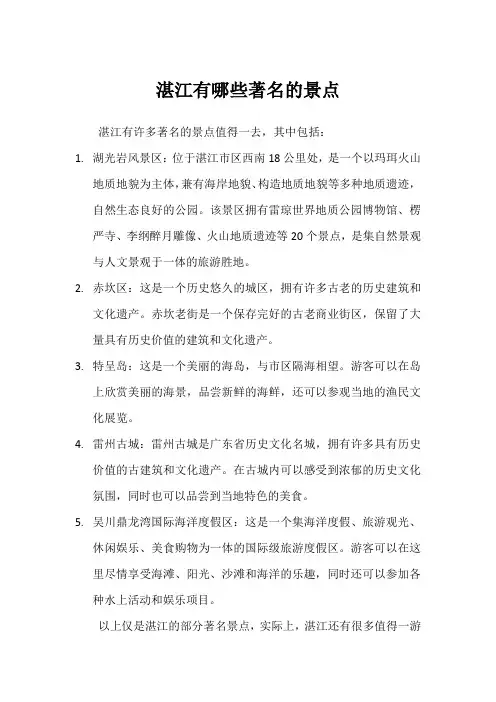 湛江有哪些著名的景点

湛江有许多著名的景点值得一去，其中包括：

1. 湖光岩风景区：位于湛江市区西南18公里处，是一个以玛珥火山地质地貌为主体，兼有海岸地貌、构造地质地貌等多种地质遗迹，自然生态良好的公园。该景区拥有雷琼世界地质公园博物馆、楞严寺、李纲醉月雕像、火山地质遗迹等20个景点，是集自然景观与人文景观于一体的旅游胜地。

2. 赤坎区：这是一个历史悠久的城区，拥有许多古老的历史建筑和文化遗产。赤坎老街是一个保存完好的古老商业街区，保留了大量具有历史价值的建筑和文化遗产。

3. 特呈岛：这是一个美丽的海岛，与市区隔海相望。游客可以在岛上欣赏美丽的海景，品尝新鲜的海鲜，还可以参观当地的渔民文化展览。

4. 雷州古城：雷州古城是广东省历史文化名城，拥有许多具有历史价值的古建筑和文化遗产。在古城内可以感受到浓郁的历史文化氛围，同时也可以品尝到当地特色的美食。

5. 吴川鼎龙湾国际海洋度假区：这是一个集海洋度假、旅游观光、休闲娱乐、美食购物为一体的国际级旅游度假区。游客可以在这里尽情享受海滩、阳光、沙滩和海洋的乐趣，同时还可以参加各种水上活动和娱乐项目。

以上仅是湛江的部分著名景点，实际上，湛江还有很多值得一游